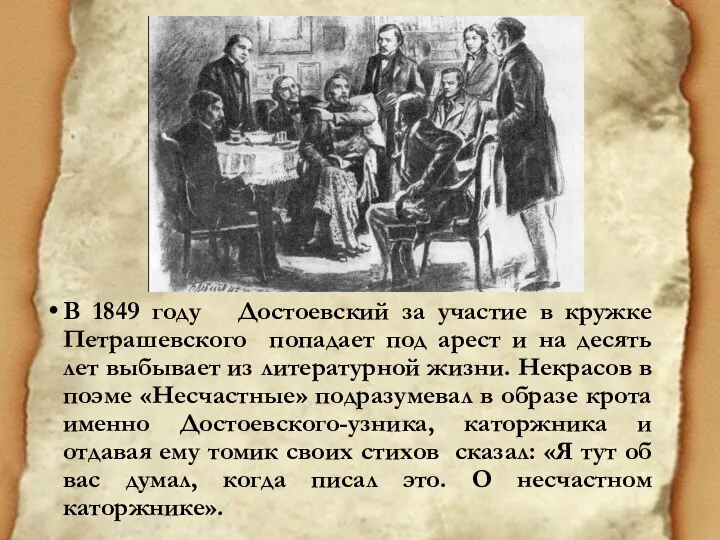 • В 1849 году Достоевский за участие в кружке Петрашевского попадает под арест и на десять лет выбывает из литературной жизни. Некрасов в поэме «Несчастные» подразумевал в образе крота именно Достоевского-узника, каторжника и отдавая ему томик своих стихов сказал: «Я тут об вас думал, когда писал это. О несчастном каторжнике».